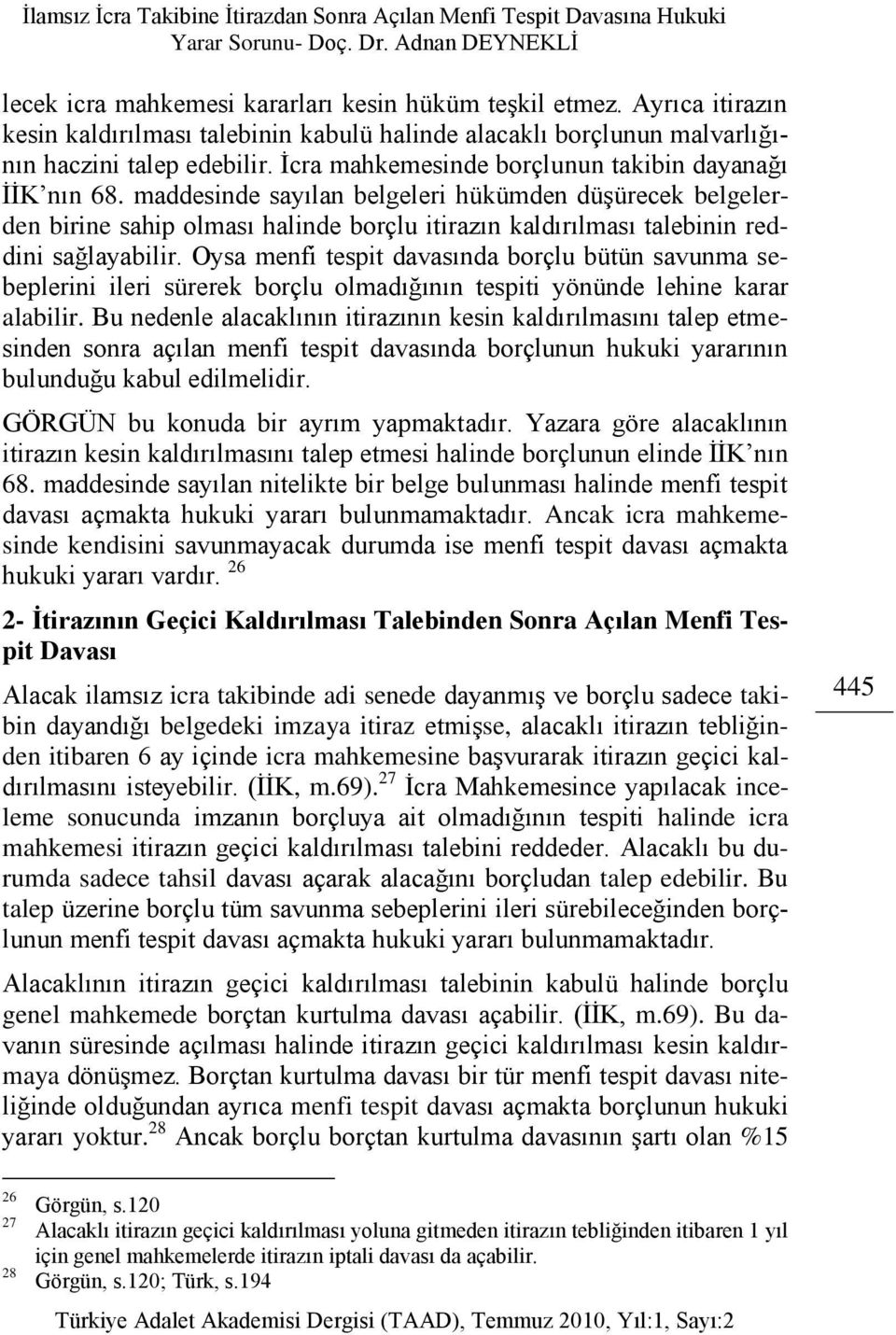 İlamsız İcra Takibine İtirazdan Sonra Açılan Menfi Tespit Davasına Hukuki Yarar Sorunu- Doç. Dr. Adnan DEYNEKLİ

lecek icra mahkemesi kararları kesin hüküm teşkil etmez. Ayrıca itirazın kesin kaldırılması talebinin kabulü halinde alacaklı borçlunun malvarlığının haczini talep edebilir. İcra mahkemesinde borçlunun takibin dayanağı İİK'nın 68. maddesinde sayılan belgeleri hükümden düşürecek belgelerden birine sahip olması halinde borçlu itirazın kaldırılması talebinin reddini sağlayabilir. Oysa menfi tespit davasında borçlu bütün savunma sebeplerini ileri sürerek borçlu olmadığının tespiti yönünde lehine karar alabilir. Bu nedenle alacaklının itirazının kesin kaldırılmasını talep etmesinden sonra açılan menfi tespit davasında borçlunun hukuki yararının bulunduğu kabul edilmelidir.

GÖRGÜN bu konuda bir ayrım yapmaktadır. Yazara göre alacaklının itirazın kesin kaldırılmasını talep etmesi halinde borçlunun elinde İİK'nın 68. maddesinde sayılan nitelikte bir belge bulunması halinde menfi tespit davası açmakta hukuki yararı bulunmamaktadır. Ancak icra mahkemesinde kendisini savunmayacak durumda ise menfi tespit davası açmakta hukuki yararı vardır. $^{26}$

2- İtirazının Geçici Kaldırılması Talebinden Sonra Açılan Menfi Tespit Davası

Alacak ilamsız icra takibinde adi senede dayanmış ve borçlu sadece takibin dayandığı belgedeki imzaya itiraz etmişse, alacaklı itirazın tebliğinden itibaren 6 ay içinde icra mahkemesine başvurarak itirazın geçici kaldırılmasını isteyebilir. (İİK, m.69).$^{27}$ İcra Mahkemesince yapılacak inceleme sonucunda imzanın borçluya ait olmadığının tespiti halinde icra mahkemesi itirazın geçici kaldırılması talebini reddeder. Alacaklı bu durumda sadece tahsil davası açarak alacağını borçludan talep edebilir. Bu talep üzerine borçlu tüm savunma sebeplerini ileri sürebileceğinden borçlunun menfi tespit davası açmakta hukuki yararı bulunmamaktadır.

445

Alacaklının itirazın geçici kaldırılması talebinin kabulü halinde borçlu genel mahkemede borçtan kurtulma davası açabilir. (İİK, m.69). Bu davanın süresinde açılması halinde itirazın geçici kaldırılması kesin kaldırmaya dönüşmez. Borçtan kurtulma davası bir tür menfi tespit davası niteliğinde olduğundan ayrıca menfi tespit davası açmakta borçlunun hukuki yararı yoktur.$^{28}$ Ancak borçlu borçtan kurtulma davasının şartı olan %15

$^{26}$ Görgün, s.120
$^{27}$ Alacaklı itirazın geçici kaldırılması yoluna gitmeden itirazın tebliğinden itibaren 1 yıl için genel mahkemelerde itirazın iptali davası da açabilir.
$^{28}$ Görgün, s.120; Türk, s.194

Türkiye Adalet Akademisi Dergisi (TAAD), Temmuz 2010, Yıl:1, Sayı:2